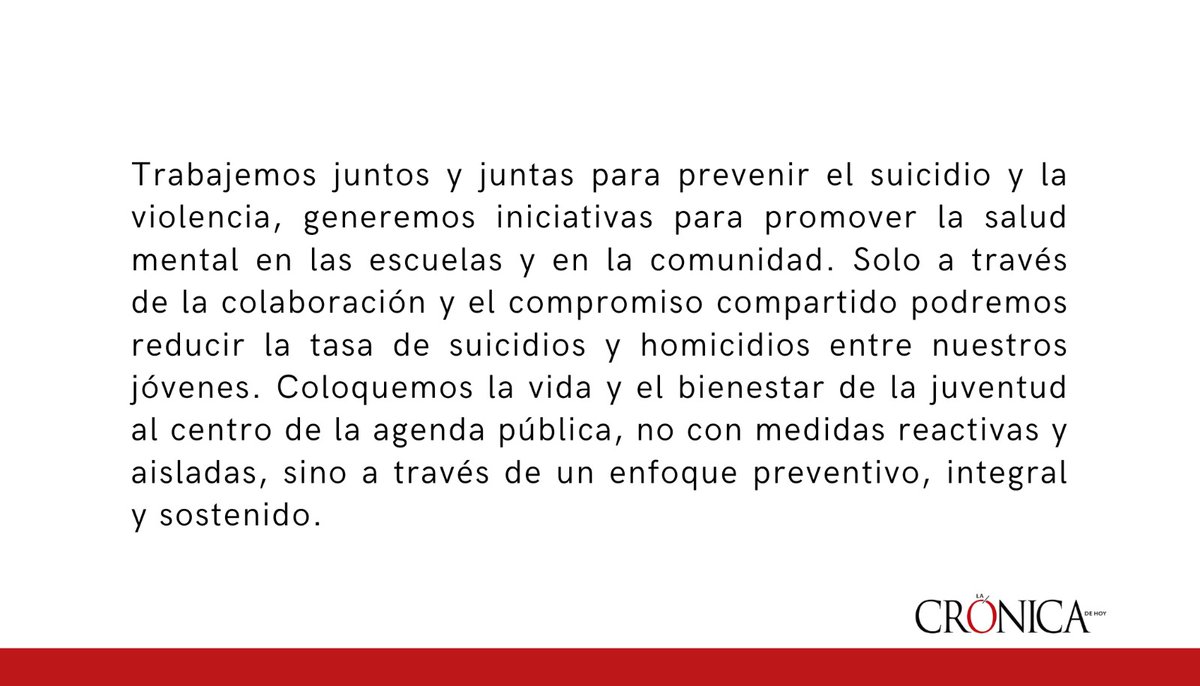 Trabajemos juntos y juntas para prevenir el suicidio y la violencia, generemos iniciativas para promover la salud mental en las escuelas y en la comunidad. Solo a través de la colaboración y el compromiso compartido podremos reducir la tasa de suicidios y homicidios entre nuestros jóvenes. Coloquemos la vida y el bienestar de la juventud al centro de la agenda pública, no con medidas reactivas y aisladas, sino a través de un enfoque preventivo, integral y sostenido.

LA CRÓNICA DE HOY